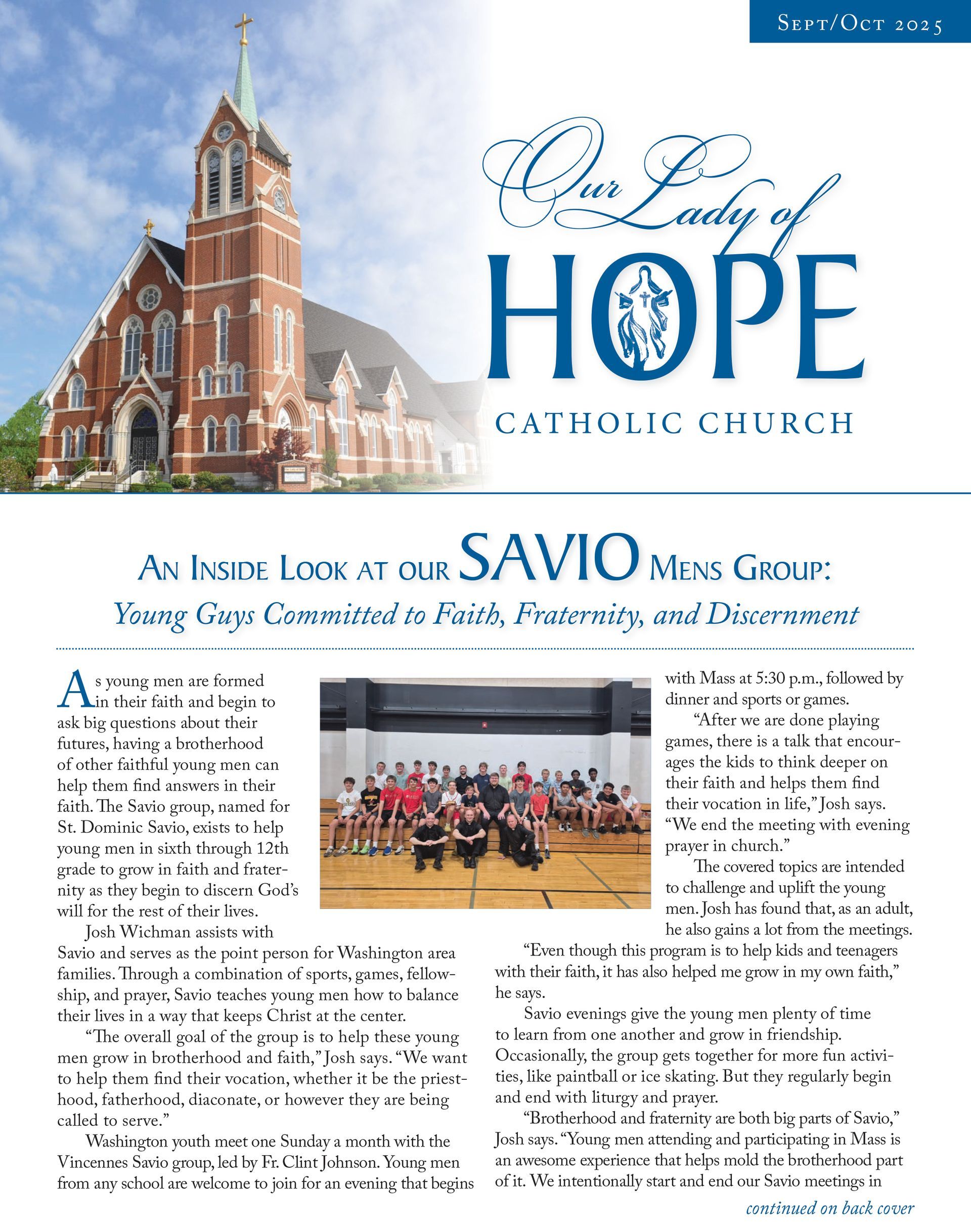 Sept/Oct 2025

Our Lady of HOPE

CATHOLIC CHURCH

An Inside Look at our SAVIO Mens Group:

Young Guys Committed to Faith, Fraternity, and Discernment

As young men are formed in their faith and begin to ask big questions about their futures, having a brotherhood of other faithful young men can help them find answers in their faith. The Savio group, named for St. Dominic Savio, exists to help young men in sixth through 12th grade to grow in faith and fraternity as they begin to discern God's will for the rest of their lives.

Josh Wichman assists with Savio and serves as the point person for Washington area families. Through a combination of sports, games, fellowship, and prayer, Savio teaches young men how to balance their lives in a way that keeps Christ at the center.

"The overall goal of the group is to help these young men grow in brotherhood and faith," Josh says. "We want to help them find their vocation, whether it be the priesthood, fatherhood, diaconate, or however they are being called to serve."

Washington youth meet one Sunday a month with the Vincennes Savio group, led by Fr. Clint Johnson. Young men from any school are welcome to join for an evening that begins with Mass at 5:30 p.m., followed by dinner and sports or games.

"After we are done playing games, there is a talk that encourages the kids to think deeper on their faith and helps them find their vocation in life," Josh says. "We end the meeting with evening prayer in church."

The covered topics are intended to challenge and uplift the young men. Josh has found that, as an adult, he also gains a lot from the meetings.

"Even though this program is to help kids and teenagers with their faith, it has also helped me grow in my own faith," he says.

Savio evenings give the young men plenty of time to learn from one another and grow in friendship. Occasionally, the group gets together for more fun activities, like paintball or ice skating. But they regularly begin and end with liturgy and prayer.

"Brotherhood and fraternity are both big parts of Savio," Josh says. "Young men attending and participating in Mass is an awesome experience that helps mold the brotherhood part of it. We intentionally start and end our Savio meetings in

continued on back cover